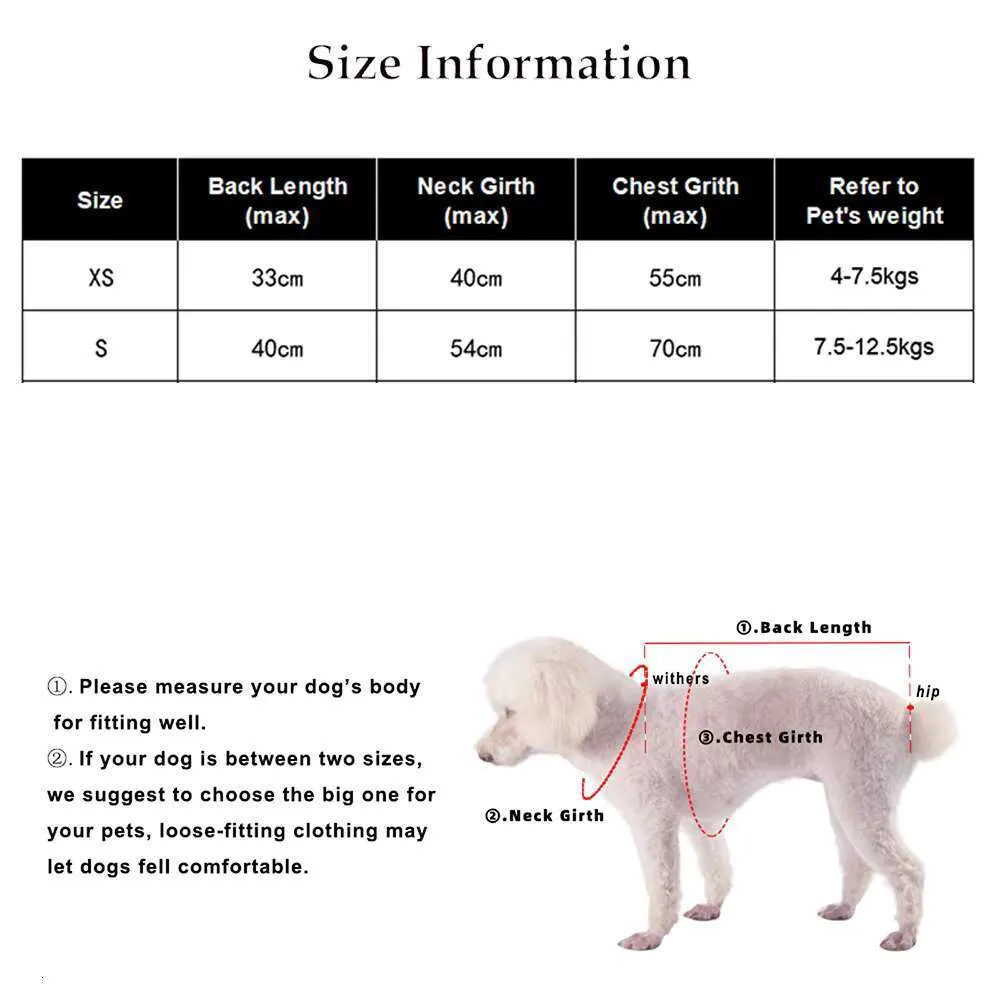 Size Information

| Size | Back Length (max) | Neck Girth (max) | Chest Grith (max) | Refer to Pet's weight |
|---|---|---|---|---|
| XS | 33cm | 40cm | 55cm | 4-7.5kgs |
| S | 40cm | 54cm | 70cm | 7.5-12.5kgs |

①. Please measure your dog's body for fitting well.
②. If your dog is between two sizes, we suggest to choose the big one for your pets, loose-fitting clothing may let dogs fell comfortable.

①.Back Length
withers
hip
③.Chest Girth
②.Neck Girth